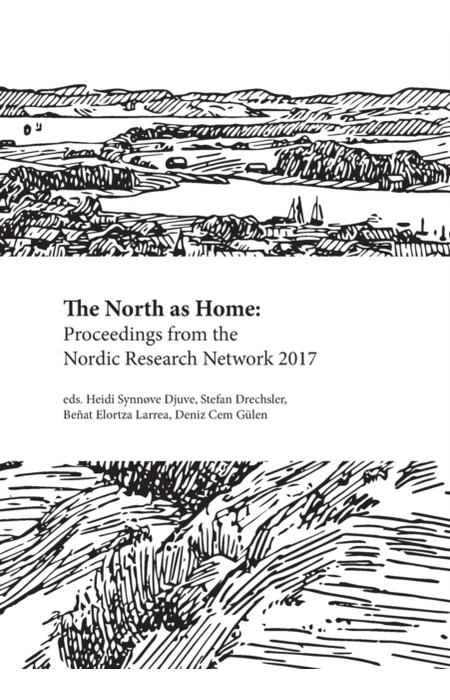 The North as Home:
Proceedings from the
Nordic Research Network 2017

eds. Heidi Synnøve Djuve, Stefan Drechsler,
Beñat Elortza Larrea, Deniz Cem Gülen